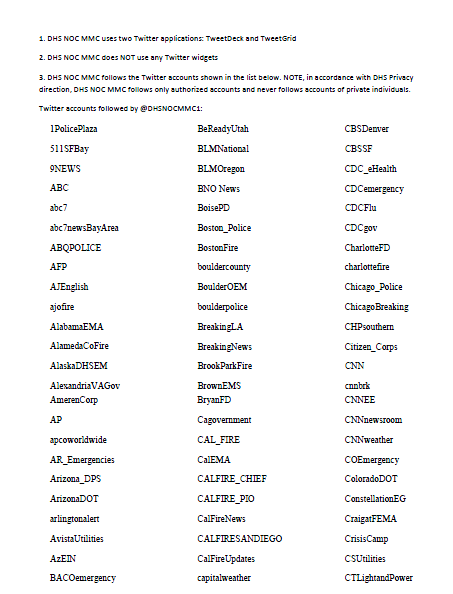 1. DHS NOC MMC uses two Twitter applications: TweetDeck and TweetGrid

2. DHS NOC MMC does NOT use any Twitter widgets

3. DHS NOC MMC follows the Twitter accounts shown in the list below. NOTE, in accordance with DHS Privacy direction, DHS NOC MMC follows only authorized accounts and never follows accounts of private individuals.

Twitter accounts followed by @DHSNOCMMC1:

1PolicePlaza
511SFBay
9NEWS
ABC
abc7
abc7newsBayArea
ABQPOLICE
AFP
AJEnglish
ajofire
AlabamaEMA
AlamedaCoFire
AlaskaDHSEM
AlexandriaVAGov
AmerenCorp
AP
apcoworldwide
AR_Emergencies
Arizona_DPS
ArizonaDOT
arlingtonalert
AvistaUtilities
AzEIN
BACOemergency

BeReadyUtah
BLMNational
BLMOregon
BNO News
BoisePD
Boston_Police
BostonFire
bouldercounty
BoulderOEM
boulderpolice
BreakingLA
BreakingNews
BrookParkFire
BrownEMS
BryanFD
Cagovernment
CAL_FIRE
CalEMA
CALFIRE_CHIEF
CALFIRE_PIO
CalFireNews
CALFIRESANDIEGO
CalFireUpdates
capitalweather

CBSDenver
CBSSF
CDC_eHealth
CDCemergency
CDCFlu
CDCgov
CharlotteFD
charlottefire
Chicago_Police
ChicagoBreaking
CHPsouthern
Citizen_Corps
CNN
cnnbrk
CNNEE
CNNnewsroom
CNNweather
COEmergency
ColoradoDOT
ConstellationEG
CraigatFEMA
CrisisCamp
CSUtilities
CTLightandPower